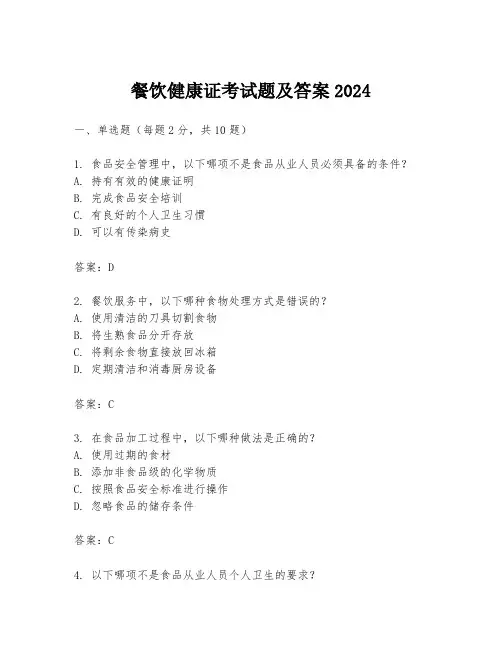 餐饮健康证考试题及答案 2024

一、单选题（每题 2 分，共 10 题）

1. 食品安全管理中，以下哪项不是食品从业人员必须具备的条件？
A. 持有有效的健康证明
B. 完成食品安全培训
C. 有良好的个人卫生习惯
D. 可以有传染病史

答案：D

2. 餐饮服务中，以下哪种食物处理方式是错误的？
A. 使用清洁的刀具切割食物
B. 将生熟食品分开存放
C. 将剩余食物直接放回冰箱
D. 定期清洁和消毒厨房设备

答案：C

3. 在食品加工过程中，以下哪种做法是正确的？
A. 使用过期的食材
B. 添加非食品级的化学物质
C. 按照食品安全标准进行操作
D. 忽略食品的储存条件

答案：C

4. 以下哪项不是食品从业人员个人卫生的要求？